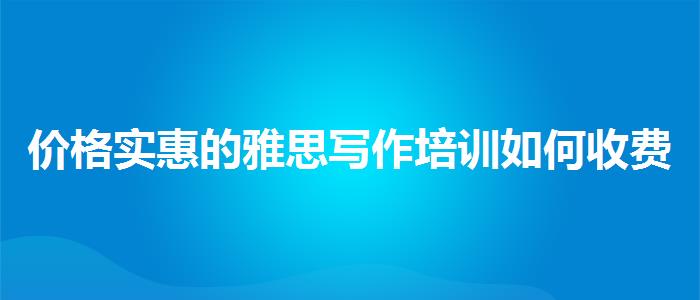 价格实惠的雅思写作培训如何收费